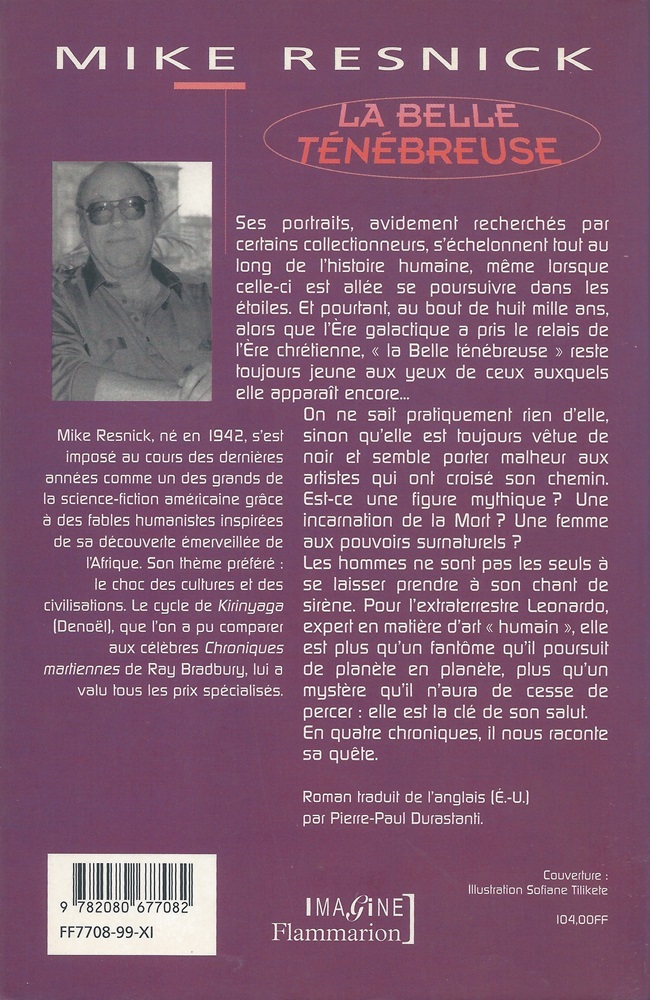 MIKE RESNICK

LA BELLE TÉNÉBREUSE

Ses portraits, avidement recherchés par certains collectionneurs, s'échelonnent tout au long de l'histoire humaine, même lorsque celle-ci est allée se poursuivre dans les étoiles. Et pourtant, au bout de huit mille ans, alors que l'Ère galactique a pris le relais de l'Ère chrétienne, « la Belle ténébreuse » reste toujours jeune aux yeux de ceux auxquels elle apparaît encore...

On ne sait pratiquement rien d'elle, sinon qu'elle est toujours vêtue de noir et semble porter malheur aux artistes qui ont croisé son chemin. Est-ce une figure mythique ? Une incarnation de la Mort ? Une femme aux pouvoirs surnaturels ?

Les hommes ne sont pas les seuls à se laisser prendre à son chant de sirène. Pour l'extraterrestre Leonardo, expert en matière d'art « humain », elle est plus qu'un fantôme qu'il poursuit de planète en planète, plus qu'un mystère qu'il n'aura de cesse de percer : elle est la clé de son salut.

En quatre chroniques, il nous raconte sa quête.

Roman traduit de l'anglais (É.-U.) par Pierre-Paul Durastanti.

Mike Resnick, né en 1942, s'est imposé au cours des dernières années comme un des grands de la science-fiction américaine grâce à des fables humanistes inspirées de sa découverte émerveillée de l'Afrique. Son thème préféré : le choc des cultures et des civilisations. Le cycle de Kirinyaga (Denoël), que l'on a pu comparer aux célèbres Chroniques martiennes de Ray Bradbury, lui a valu tous les prix spécialisés.

9 782080 677082
FF7708-99-XI

IMAGINE
Flammarion

Couverture :
Illustration Sofiane Tilikete

104,00FF